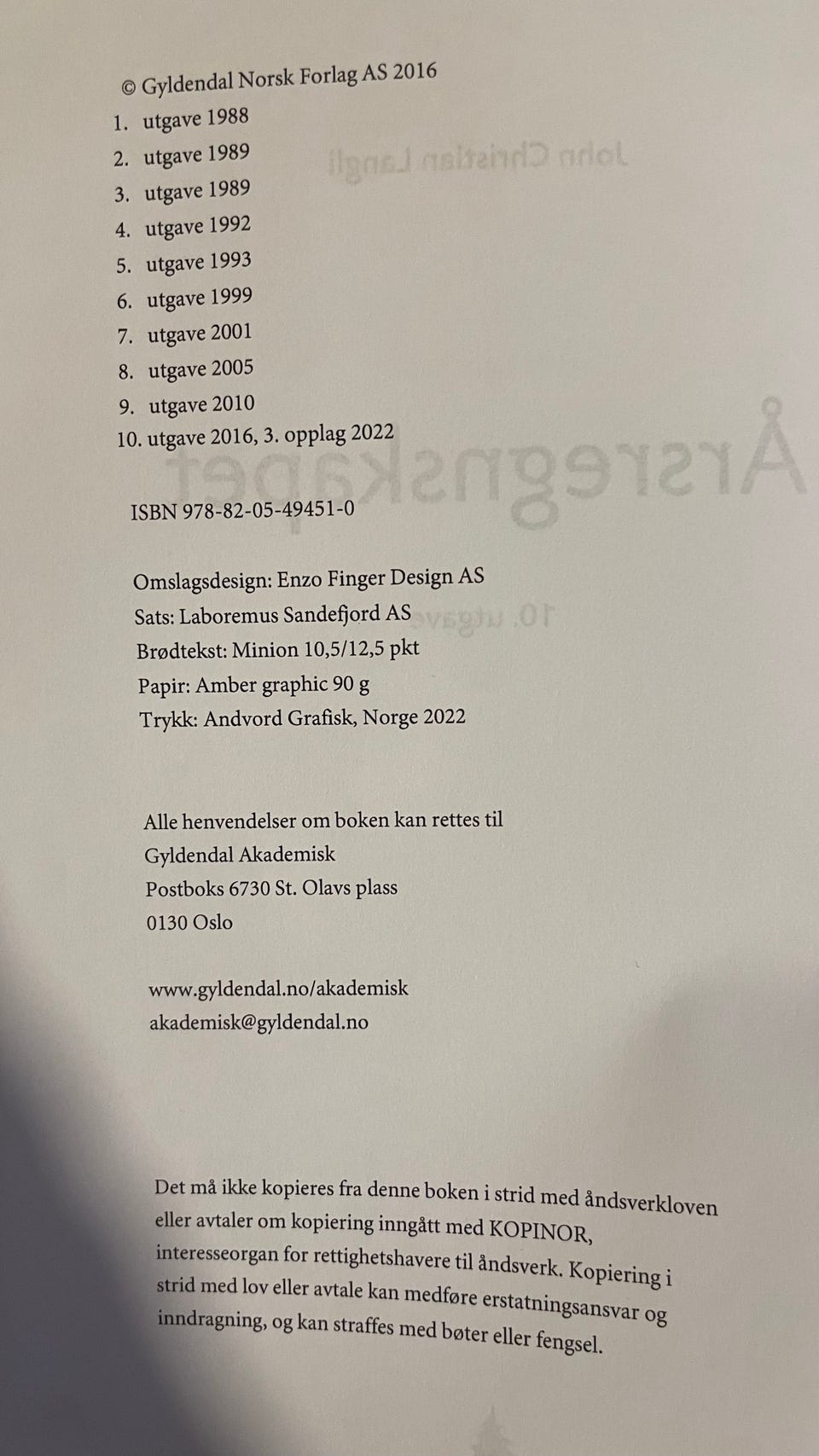 © Gyldendal Norsk Forlag AS 2016

1. utgave 1988
2. utgave 1989
3. utgave 1989
4. utgave 1992
5. utgave 1993
6. utgave 1999
7. utgave 2001
8. utgave 2005
9. utgave 2010
10. utgave 2016, 3. opplag 2022

ISBN 978-82-05-49451-0

Omslagsdesign: Enzo Finger Design AS
Sats: Laboremus Sandefjord AS
Brødtekst: Minion 10,5/12,5 pkt
Papir: Amber graphic 90 g
Trykk: Andvord Grafisk, Norge 2022

Alle henvendelser om boken kan rettes til
Gyldendal Akademisk
Postboks 6730 St. Olavs plass
0130 Oslo

www.gyldendal.no/akademisk
akademisk@gyldendal.no

Det må ikke kopieres fra denne boken i strid med åndsverkloven eller avtaler om kopiering inngått med KOPINOR, interesseorgan for rettighetshavere til åndsverk. Kopiering i strid med lov eller avtale kan medføre erstatningsansvar og inndragning, og kan straffes med bøter eller fengsel.